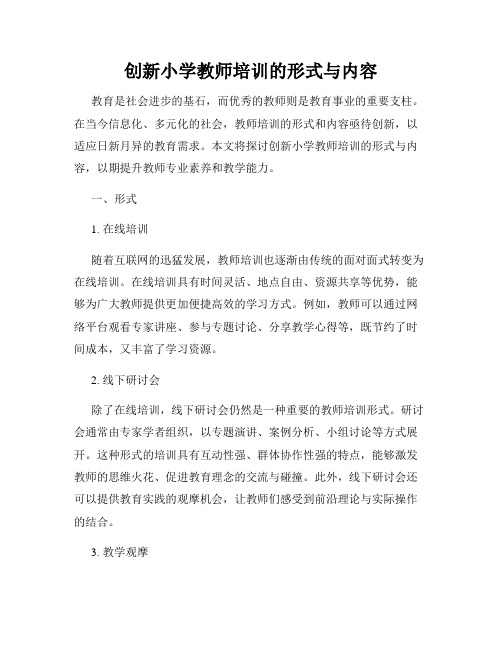 创新小学教师培训的形式与内容

教育是社会进步的基石，而优秀的教师则是教育事业的重要支柱。在当今信息化、多元化的社会，教师培训的形式和内容亟待创新，以适应日新月异的教育需求。本文将探讨创新小学教师培训的形式与内容，以期提升教师专业素养和教学能力。

一、形式

1. 在线培训

随着互联网的迅猛发展，教师培训也逐渐由传统的面对面式转变为在线培训。在线培训具有时间灵活、地点自由、资源共享等优势，能够为广大教师提供更加便捷高效的学习方式。例如，教师可以通过网络平台观看专家讲座、参与专题讨论、分享教学心得等，既节约了时间成本，又丰富了学习资源。

2. 线下研讨会

除了在线培训，线下研讨会仍然是一种重要的教师培训形式。研讨会通常由专家学者组织，以专题演讲、案例分析、小组讨论等方式展开。这种形式的培训具有互动性强、群体协作性强的特点，能够激发教师的思维火花、促进教育理念的交流与碰撞。此外，线下研讨会还可以提供教育实践的观摩机会，让教师们感受到前沿理论与实际操作的结合。

3. 教学观摩